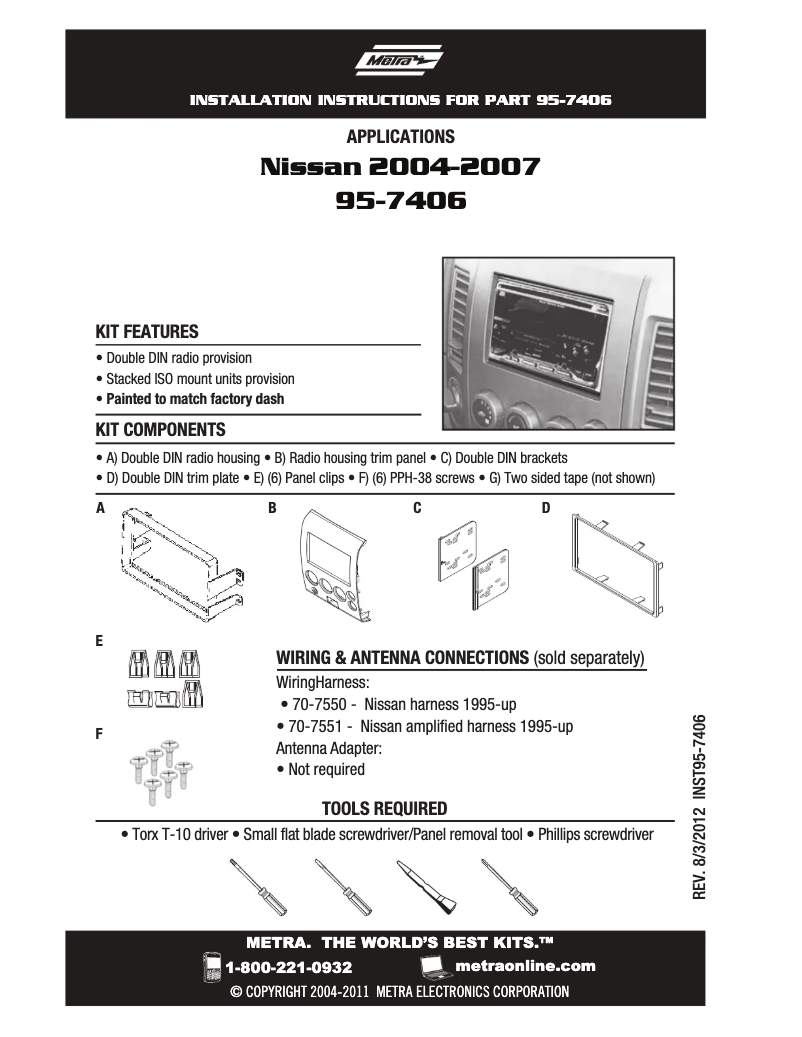 Metra

INSTALLATION INSTRUCTIONS FOR PART 95-7406

APPLICATIONS

Nissan 2004-2007

95-7406

KIT FEATURES

• Double DIN radio provision
• Stacked ISO mount units provision
• Painted to match factory dash

KIT COMPONENTS

• A) Double DIN radio housing • B) Radio housing trim panel • C) Double DIN brackets
• D) Double DIN trim plate • E) (6) Panel clips • F) (6) PPH-38 screws • G) Two sided tape (not shown)

A

B

C

D

E

F

WIRING & ANTENNA CONNECTIONS (sold separately)

WiringHarness:
• 70-7550 - Nissan harness 1995-up
• 70-7551 - Nissan amplified harness 1995-up
Antenna Adapter:
• Not required

TOOLS REQUIRED

• Torx T-10 driver • Small flat blade screwdriver/Panel removal tool • Phillips screwdriver

REV. 8/3/2012 INST95-7406

METRA. THE WORLD'S BEST KITS.™

1-800-221-0932

metraonline.com

© COPYRIGHT 2004-2011 METRA ELECTRONICS CORPORATION